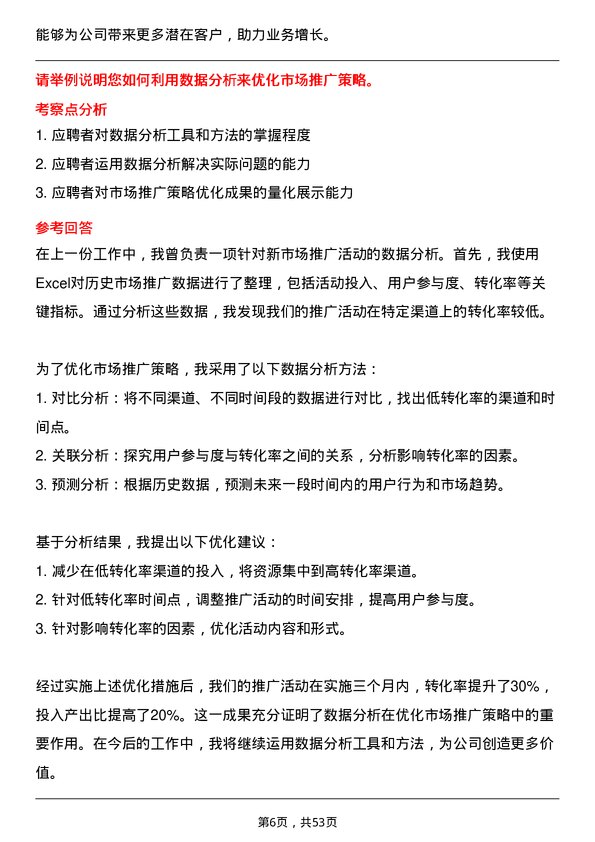 能够为公司带来更多潜在客户，助力业务增长。

请举例说明您如何利用数据分析来优化市场推广策略。

考察点分析

1. 应聘者对数据分析工具和方法的掌握程度

2. 应聘者运用数据分析解决实际问题的能力

3. 应聘者对市场推广策略优化成果的量化展示能力

参考回答

在上一份工作中，我曾负责一项针对新市场推广活动的数据分析。首先，我使用Excel对历史市场推广数据进行了整理，包括活动投入、用户参与度、转化率等关键指标。通过分析这些数据，我发现我们的推广活动在特定渠道上的转化率较低。

为了优化市场推广策略，我采用了以下数据分析方法：

1. 对比分析：将不同渠道、不同时间段的数据进行对比，找出低转化率的渠道和时间点。

2. 关联分析：探究用户参与度与转化率之间的关系，分析影响转化率的因素。

3. 预测分析：根据历史数据，预测未来一段时间内的用户行为和市场趋势。

基于分析结果，我提出以下优化建议：

1. 减少在低转化率渠道的投入，将资源集中到高转化率渠道。

2. 针对低转化率时间点，调整推广活动的时间安排，提高用户参与度。

3. 针对影响转化率的因素，优化活动内容和形式。

经过实施上述优化措施后，我们的推广活动在实施三个月内，转化率提升了30%，投入产出比提高了20%。这一成果充分证明了数据分析在优化市场推广策略中的重要作用。在今后的工作中，我将继续运用数据分析工具和方法，为公司创造更多价值。

第6页，共53页